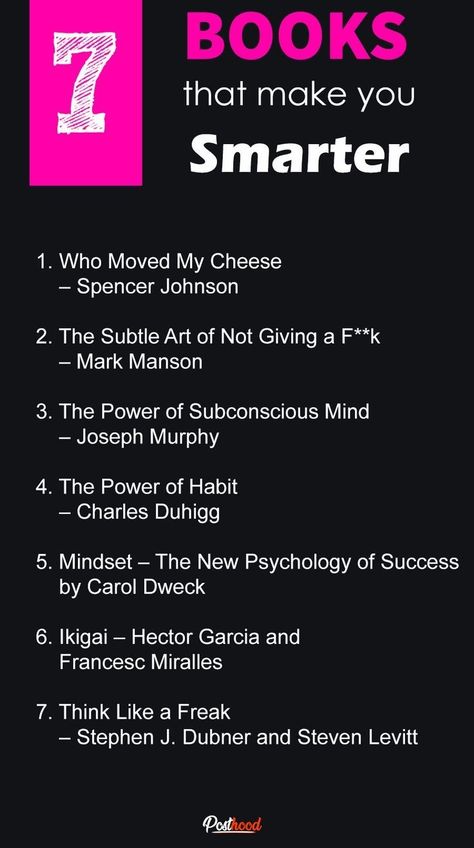 7

BOOKS

that make you

Smarter

1. Who Moved My Cheese
– Spencer Johnson

2. The Subtle Art of Not Giving a F**k
– Mark Manson

3. The Power of Subconscious Mind
– Joseph Murphy

4. The Power of Habit
– Charles Duhigg

5. Mindset – The New Psychology of Success by Carol Dweck

6. Ikigai – Hector Garcia and Francesc Miralles

7. Think Like a Freak
– Stephen J. Dubner and Steven Levitt

Posthood